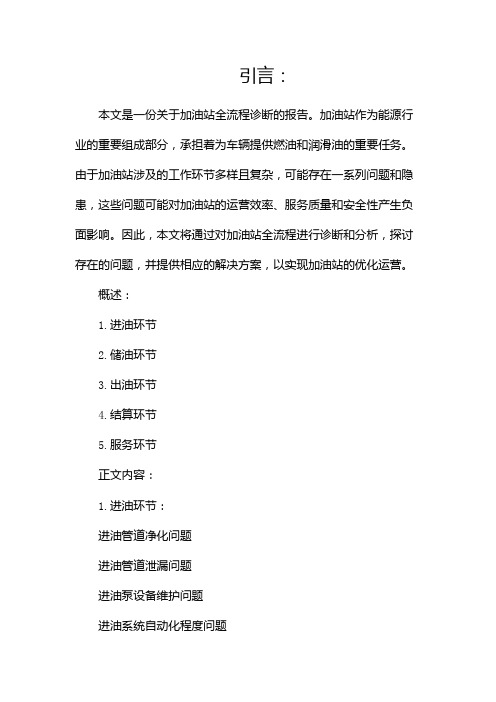 引言：

本文是一份关于加油站全流程诊断的报告。加油站作为能源行业的重要组成部分，承担着为车辆提供燃油和润滑油的重要任务。由于加油站涉及的工作环节多样且复杂，可能存在一系列问题和隐患，这些问题可能对加油站的运营效率、服务质量和安全性产生负面影响。因此，本文将通过对加油站全流程进行诊断和分析，探讨存在的问题，并提供相应的解决方案，以实现加油站的优化运营。

概述：

1. 进油环节

2. 储油环节

3. 出油环节

4. 结算环节

5. 服务环节

正文内容：

1. 进油环节：

进油管道净化问题

进油管道泄漏问题

进油泵设备维护问题

进油系统自动化程度问题